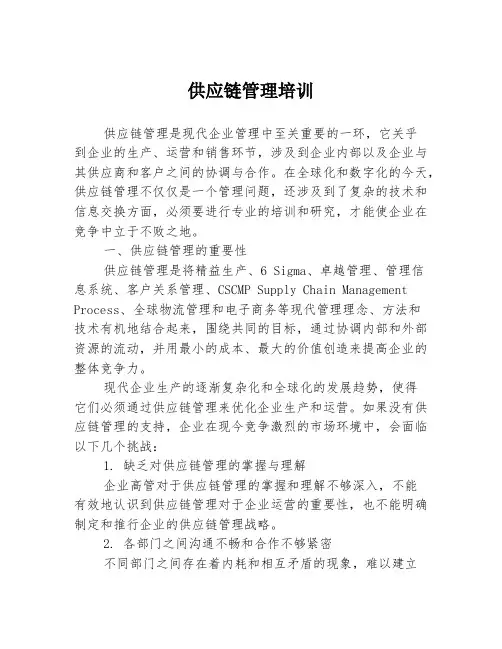 供应链管理培训

供应链管理是现代企业管理中至关重要的一环，它关乎到企业的生产、运营和销售环节，涉及到企业内部以及企业与其供应商和客户之间的协调与合作。在全球化和数字化的今天，供应链管理不仅仅是一个管理问题，还涉及到了复杂的技术和信息交换方面，必须要进行专业的培训和研究，才能使企业在竞争中立于不败之地。

一、供应链管理的重要性

供应链管理是将精益生产、6 Sigma、卓越管理、管理信息系统、客户关系管理、CSCMP Supply Chain Management Process、全球物流管理和电子商务等现代管理理念、方法和技术有机地结合起来，围绕共同的目标，通过协调内部和外部资源的流动，并用最小的成本、最大的价值创造来提高企业的整体竞争力。

现代企业生产的逐渐复杂化和全球化的发展趋势，使得它们必须通过供应链管理来优化企业生产和运营。如果没有供应链管理的支持，企业在现今竞争激烈的市场环境中，会面临以下几个挑战：

1. 缺乏对供应链管理的掌握与理解

企业高管对于供应链管理的掌握和理解不够深入，不能有效地认识到供应链管理对于企业运营的重要性，也不能明确制定和推行企业的供应链管理战略。

2. 各部门之间沟通不畅和合作不够紧密

不同部门之间存在着内耗和相互矛盾的现象，难以建立